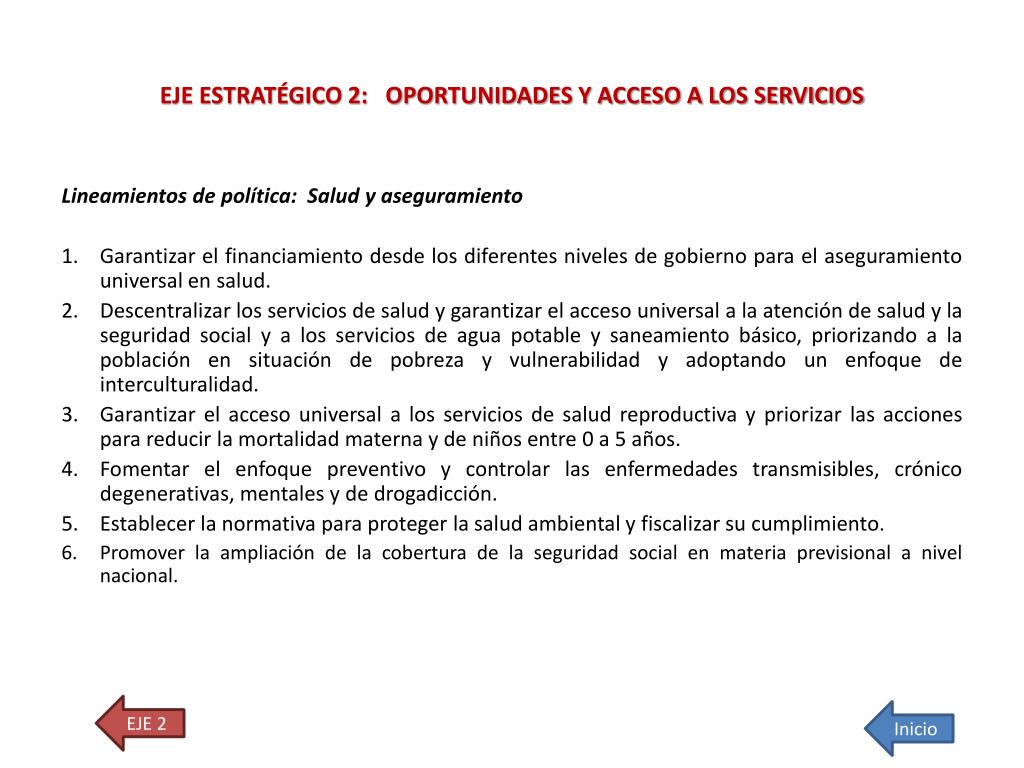 EJE ESTRATÉGICO 2: OPORTUNIDADES Y ACCESO A LOS SERVICIOS

Lineamientos de política: Salud y aseguramiento

1. Garantizar el financiamiento desde los diferentes niveles de gobierno para el aseguramiento universal en salud.
2. Descentralizar los servicios de salud y garantizar el acceso universal a la atención de salud y la seguridad social y a los servicios de agua potable y saneamiento básico, priorizando a la población en situación de pobreza y vulnerabilidad y adoptando un enfoque de interculturalidad.
3. Garantizar el acceso universal a los servicios de salud reproductiva y priorizar las acciones para reducir la mortalidad materna y de niños entre 0 a 5 años.
4. Fomentar el enfoque preventivo y controlar las enfermedades transmisibles, crónico degenerativas, mentales y de drogadicción.
5. Establecer la normativa para proteger la salud ambiental y fiscalizar su cumplimiento.
6. Promover la ampliación de la cobertura de la seguridad social en materia previsional a nivel nacional.

EJE 2

Inicio